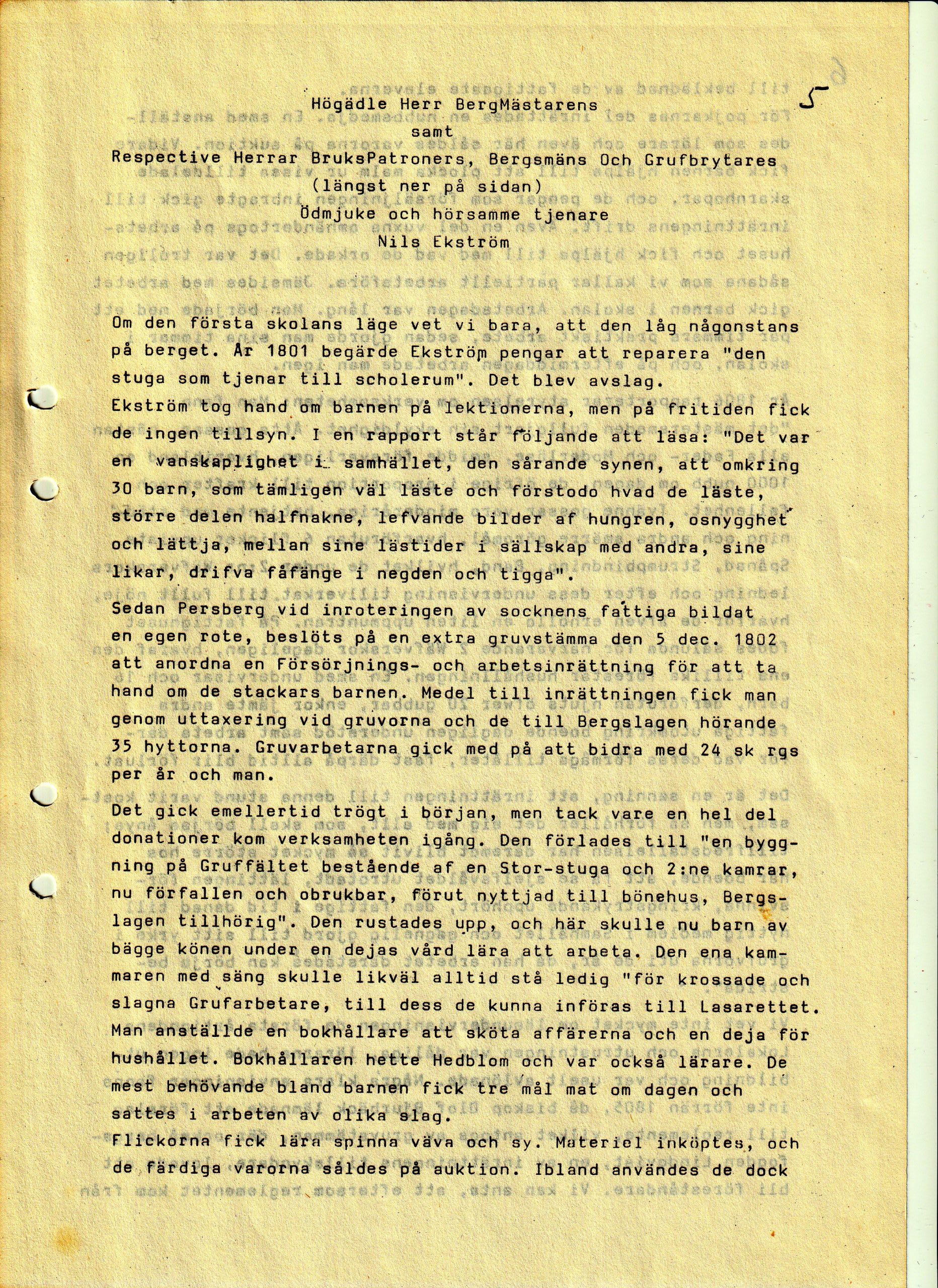 5

Högädle Herr BergMästarens
samt
Respective Herrar BruksPatroners, Bergsmäns Och Grufbrytares
(längst ner på sidan)
Ödmjuke och hörsamme tjenare
Nils Ekström

Om den första skolans läge vet vi bara, att den låg någonstans på berget. År 1801 begärde Ekström pengar att reparera "den stuga som tjenar till scholerum". Det blev avslag.
Ekström tog hand om barnen på lektionerna, men på fritiden fick de ingen tillsyn. I en rapport står följande att läsa: "Det var en vanskaplighet i samhället, den sårande synen, att omkring 30 barn, som tämligen väl läste och förstodo hvad de läste, större delen halfnakne, lefvande bilder af hungren, osnygghet och lättja, mellan sine lästider i sällskap med andra, sine likar, drifva fåfänge i negden och tigga".

Sedan Persberg vid inroteringen av socknens fattiga bildat en egen rote, beslöts på en extra gruvstämma den 5 dec. 1802 att anordna en Försörjnings- och arbetsinrättning för att ta hand om de stackars barnen. Medel till inrättningen fick man genom uttaxering vid gruvorna och de till Bergslagen hörande 35 hyttorna. Gruvarbetarna gick med på att bidra med 24 sk rgs per år och man.

Det gick emellertid trögt i början, men tack vare en hel del donationer kom verksamheten igång. Den förlades till "en byggning på Gruffältet bestående af en Stor-stuga och 2:ne kamrar, nu förfallen och obrukbar, förut nyttjad till bönehus, Bergslagen tillhörig". Den rustades upp, och här skulle nu barn av bägge könen under en dejas vård lära att arbeta. Den ena kammaren med säng skulle likväl alltid stå ledig "för krossade och slagna Grufarbetare, till dess de kunna införas till Lasarettet. Man anställde en bokhållare att sköta affärerna och en deja för hushållet. Bokhållaren hette Hedblom och var också lärare. De mest behövande bland barnen fick tre mål mat om dagen och sattes i arbeten av olika slag.
Flickorna fick lära spinna väva och sy. Materiel inköptes, och de färdiga varorna såldes på auktion. Ibland användes de dock